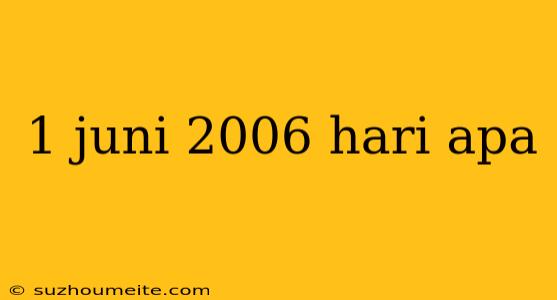 1 juni 2006 hari apa

© suzhoumeite.com